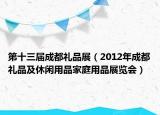 第十三届成都礼品展（2012年成都礼品及休闲用品家庭用品展览会）